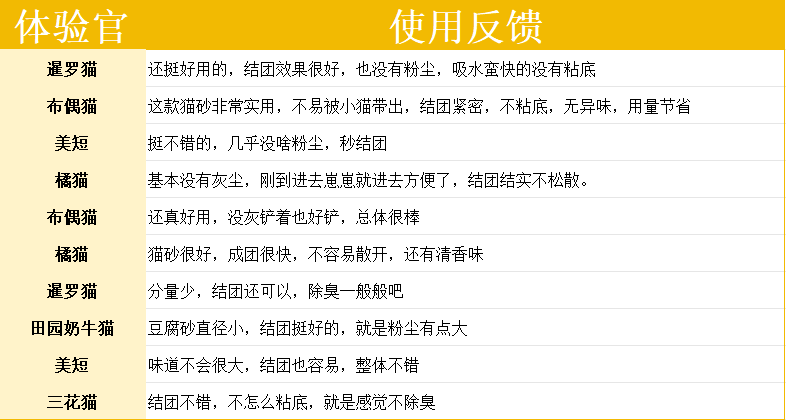 | 体验官 | 使用反馈 |
|---|---|
| 暹罗猫 | 还挺好用的，结团效果很好，也没有粉尘，吸水蛮快的没有粘底 |
| 布偶猫 | 这款猫砂非常实用，不易被小猫带出，结团紧密，不粘底，无异味，用量节省 |
| 美短 | 挺不错的，几乎没啥粉尘，秒结团 |
| 橘猫 | 基本没有灰尘，刚到进去崽崽就进去方便了，结团结实不松散。 |
| 布偶猫 | 还真好用，没灰铲着也好铲，总体很棒 |
| 橘猫 | 猫砂很好，成团很快，不容易散开，还有清香味 |
| 暹罗猫 | 分量少，结团还可以，除臭一般般吧 |
| 田园奶牛猫 | 豆腐砂直径小，结团挺好的，就是粉尘有点大 |
| 美短 | 味道不会很大，结团也容易，整体不错 |
| 三花猫 | 结团不错，不怎么粘底，就是感觉不除臭 |